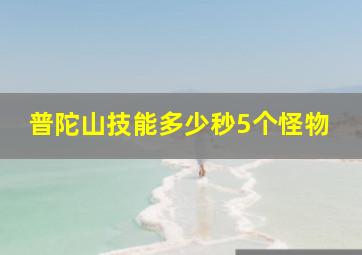 普陀山技能多少秒5个怪物